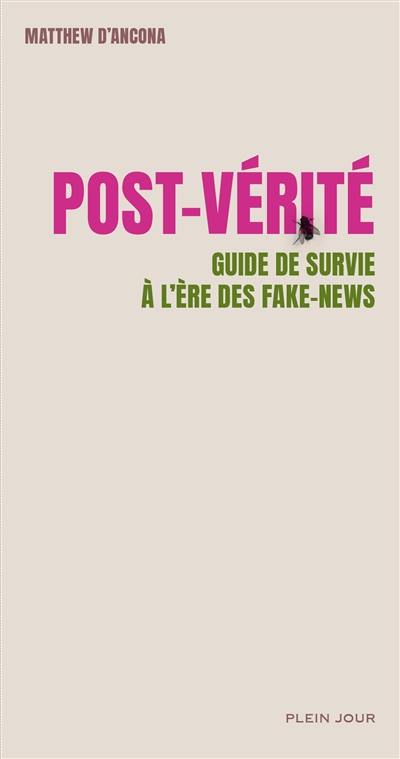 MATTHEW D'ANCONA

POST-VÉRITÉ

GUIDE DE SURVIE
À L'ÈRE DES FAKE-NEWS

PLEIN JOUR